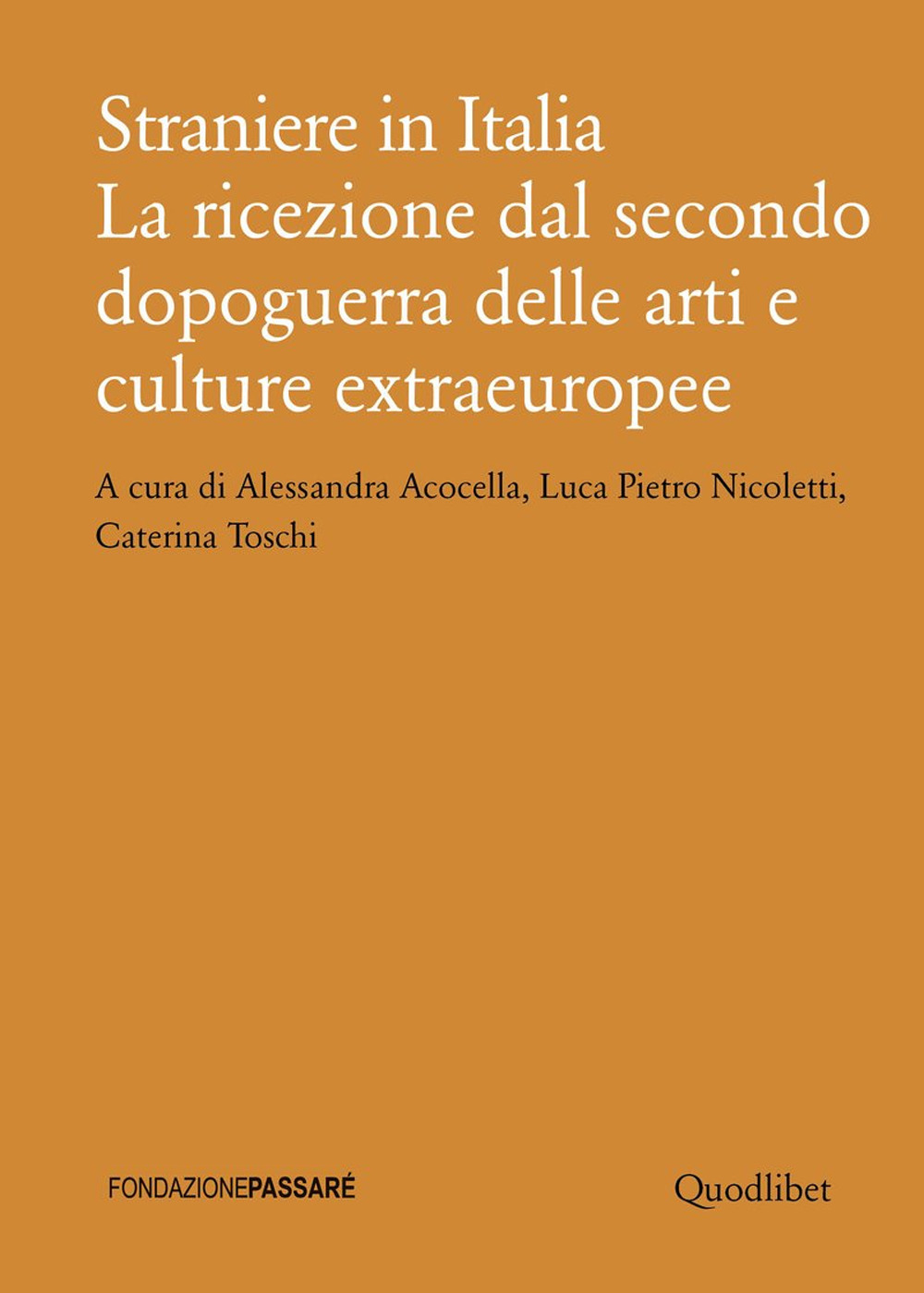 Straniere in Italia
La ricezione dal secondo dopoguerra delle arti e culture extraeuropee

A cura di Alessandra Acocella, Luca Pietro Nicoletti, Caterina Toschi

FONDAZIONEPASSARÉ

Quodlibet